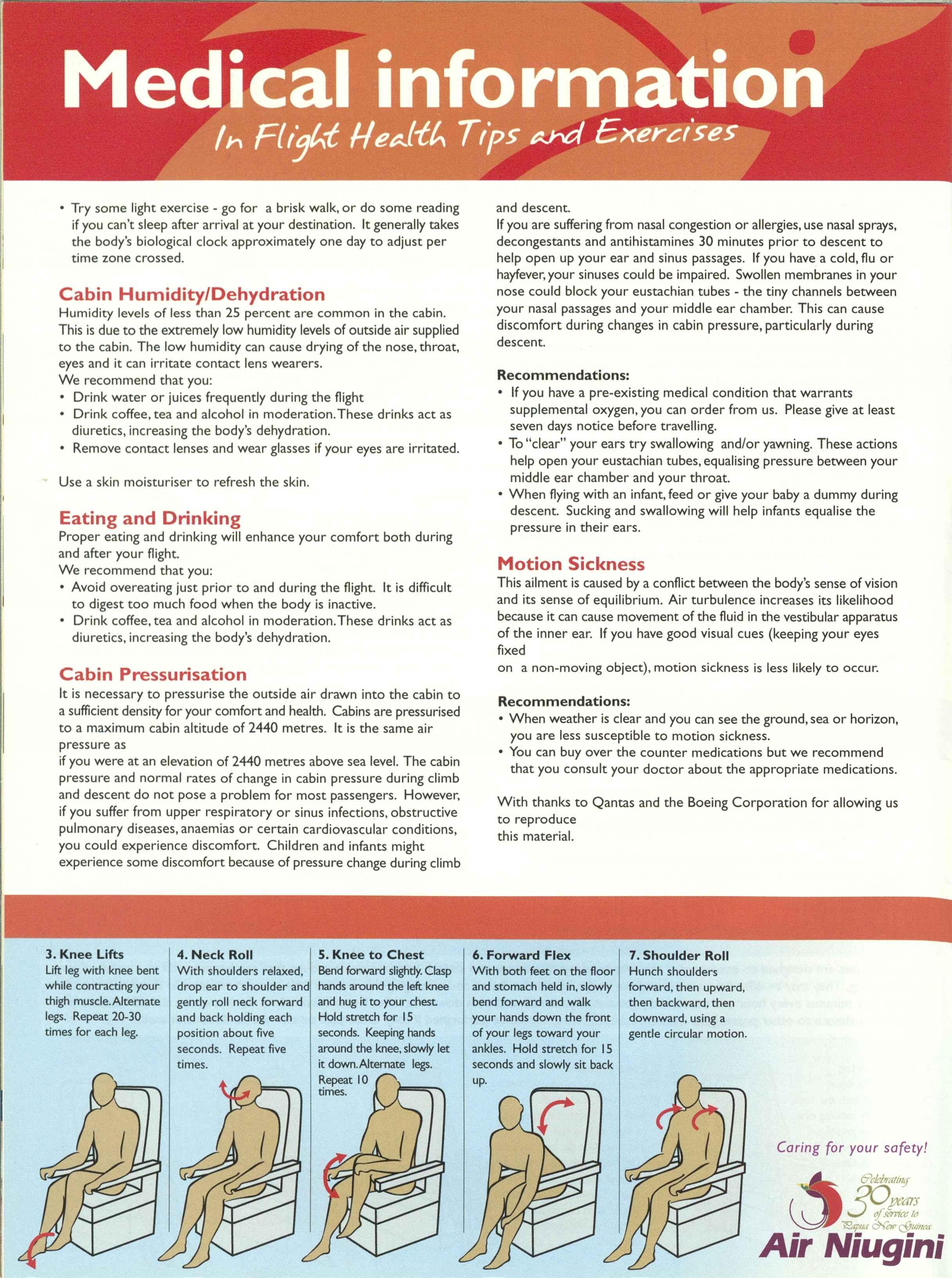 Medical information
In Flight Health Tips and Exercises

• Try some light exercise - go for a brisk walk, or do some reading if you can't sleep after arrival at your destination. It generally takes the body's biological clock approximately one day to adjust per time zone crossed.

Cabin Humidity/Dehydration
Humidity levels of less than 25 percent are common in the cabin. This is due to the extremely low humidity levels of outside air supplied to the cabin. The low humidity can cause drying of the nose, throat, eyes and it can irritate contact lens wearers.
We recommend that you:
• Drink water or juices frequently during the flight
• Drink coffee, tea and alcohol in moderation. These drinks act as diuretics, increasing the body's dehydration.
• Remove contact lenses and wear glasses if your eyes are irritated.

Use a skin moisturiser to refresh the skin.

Eating and Drinking
Proper eating and drinking will enhance your comfort both during and after your flight.
We recommend that you:
• Avoid overeating just prior to and during the flight. It is difficult to digest too much food when the body is inactive.
• Drink coffee, tea and alcohol in moderation. These drinks act as diuretics, increasing the body's dehydration.

Cabin Pressurisation
It is necessary to pressurise the outside air drawn into the cabin to a sufficient density for your comfort and health. Cabins are pressurised to a maximum cabin altitude of 2440 metres. It is the same air pressure as
if you were at an elevation of 2440 metres above sea level. The cabin pressure and normal rates of change in cabin pressure during climb and descent do not pose a problem for most passengers. However, if you suffer from upper respiratory or sinus infections, obstructive pulmonary diseases, anaemias or certain cardiovascular conditions, you could experience discomfort. Children and infants might experience some discomfort because of pressure change during climb and descent.
If you are suffering from nasal congestion or allergies, use nasal sprays, decongestants and antihistamines 30 minutes prior to descent to help open up your ear and sinus passages. If you have a cold, flu or hayfever, your sinuses could be impaired. Swollen membranes in your nose could block your eustachian tubes - the tiny channels between your nasal passages and your middle ear chamber. This can cause discomfort during changes in cabin pressure, particularly during descent.

Recommendations:
• If you have a pre-existing medical condition that warrants supplemental oxygen, you can order from us. Please give at least seven days notice before travelling.
• To "clear" your ears try swallowing and/or yawning. These actions help open your eustachian tubes, equalising pressure between your middle ear chamber and your throat.
• When flying with an infant, feed or give your baby a dummy during descent. Sucking and swallowing will help infants equalise the pressure in their ears.

Motion Sickness
This ailment is caused by a conflict between the body's sense of vision and its sense of equilibrium. Air turbulence increases its likelihood because it can cause movement of the fluid in the vestibular apparatus of the inner ear. If you have good visual cues (keeping your eyes fixed
on a non-moving object), motion sickness is less likely to occur.

Recommendations:
• When weather is clear and you can see the ground, sea or horizon, you are less susceptible to motion sickness.
• You can buy over the counter medications but we recommend that you consult your doctor about the appropriate medications.

With thanks to Qantas and the Boeing Corporation for allowing us to reproduce
this material.

3. Knee Lifts
Lift leg with knee bent while contracting your thigh muscle. Alternate legs. Repeat 20-30 times for each leg.

4. Neck Roll
With shoulders relaxed, drop ear to shoulder and gently roll neck forward and back holding each position about five seconds. Repeat five times.

5. Knee to Chest
Bend forward slightly. Clasp hands around the left knee and hug it to your chest. Hold stretch for 15 seconds. Keeping hands around the knee, slowly let it down. Alternate legs. Repeat 10 times.

6. Forward Flex
With both feet on the floor and stomach held in, slowly bend forward and walk your hands down the front of your legs toward your ankles. Hold stretch for 15 seconds and slowly sit back up.

7. Shoulder Roll
Hunch shoulders forward, then upward, then backward, then downward, using a gentle circular motion.

Caring for your safety!
Celebrating 30 years of service to Papua New Guinea
Air Niugini